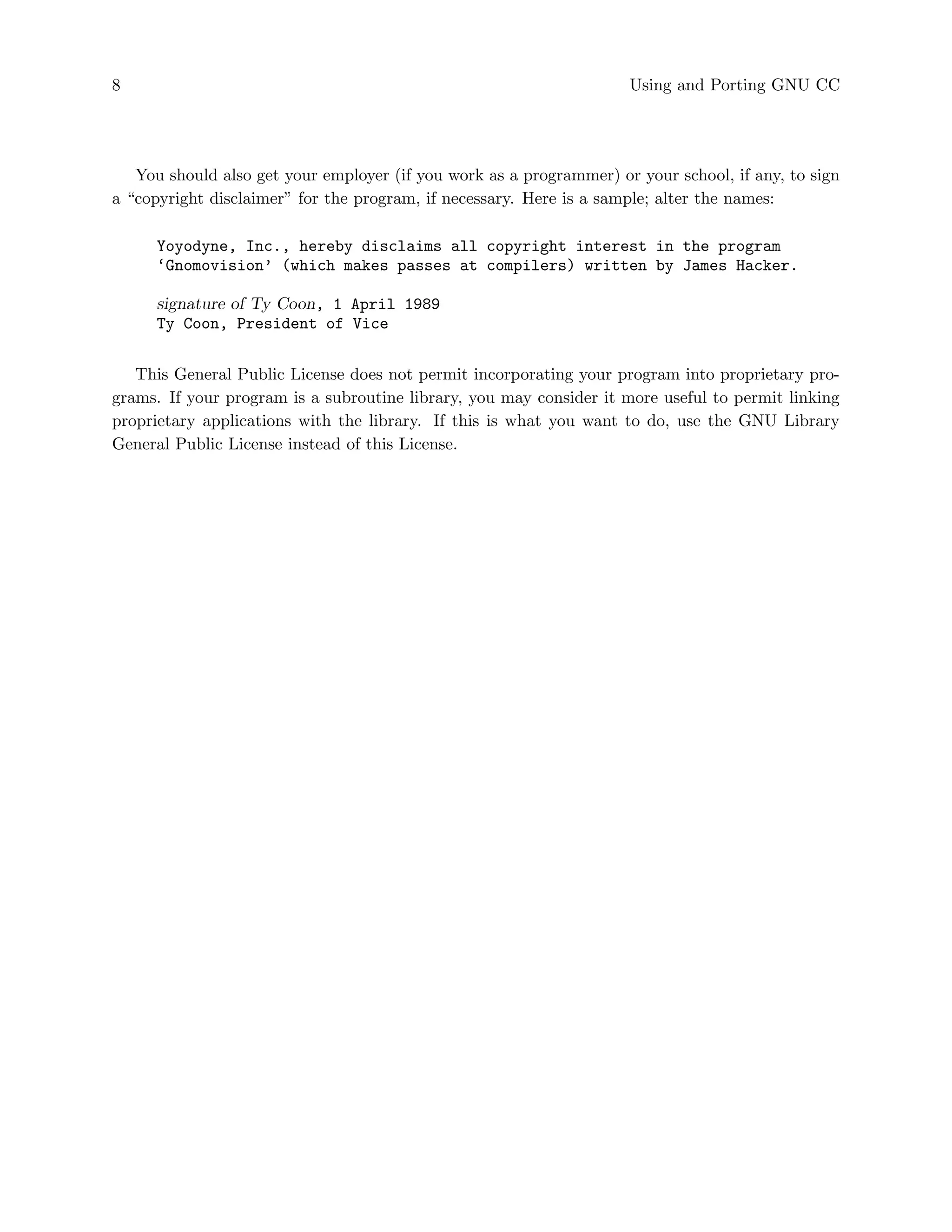 8 Using and Porting GNU CC

You should also get your employer (if you work as a programmer) or your school, if any, to sign a “copyright disclaimer” for the program, if necessary. Here is a sample; alter the names:

Yoyodyne, Inc., hereby disclaims all copyright interest in the program ‘Gnomovision’ (which makes passes at compilers) written by James Hacker.

signature of Ty Coon, 1 April 1989
Ty Coon, President of Vice

This General Public License does not permit incorporating your program into proprietary programs. If your program is a subroutine library, you may consider it more useful to permit linking proprietary applications with the library. If this is what you want to do, use the GNU Library General Public License instead of this License.